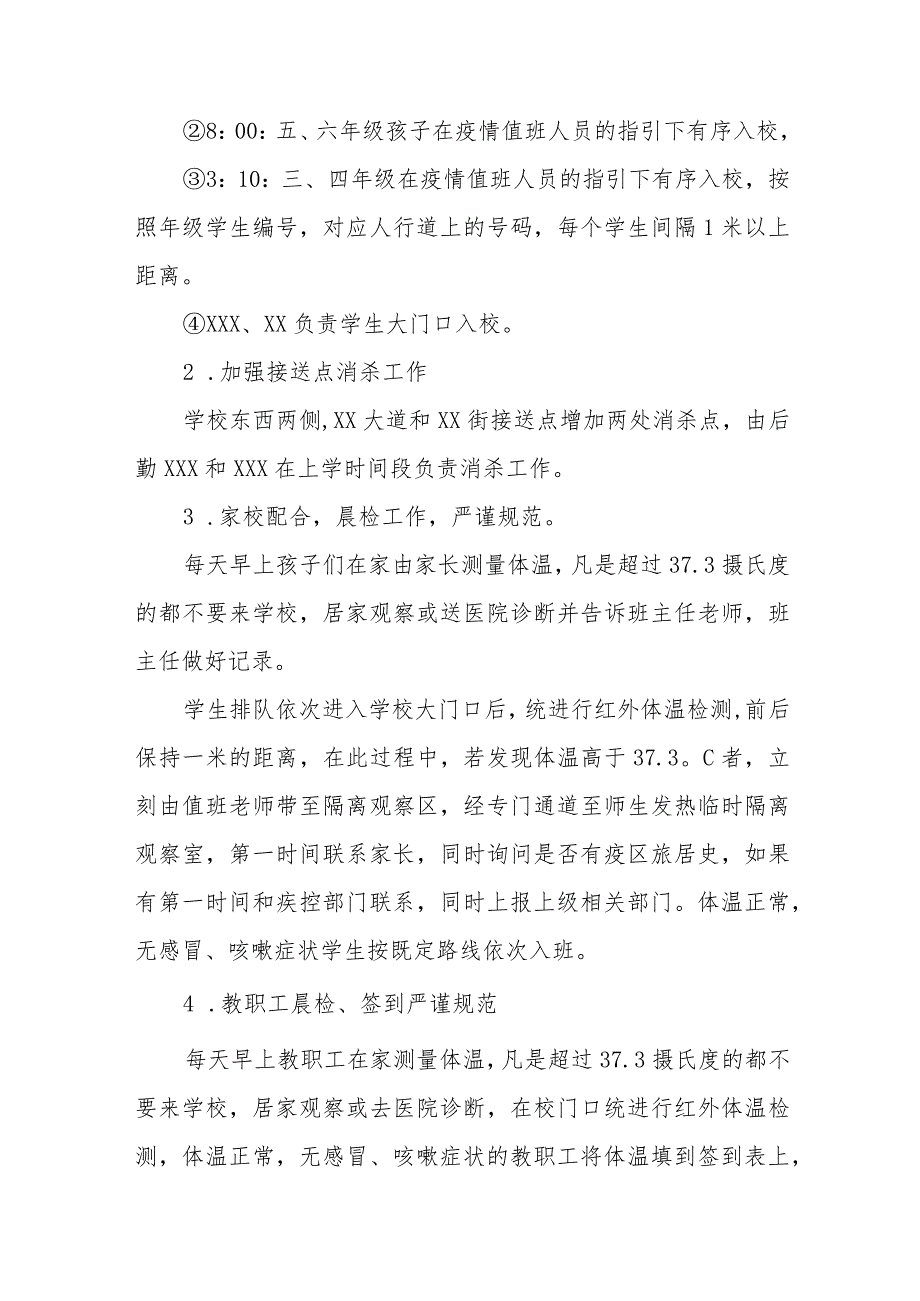 ②8：00：五、六年级孩子在疫情值班人员的指引下有序入校，

③3：10：三、四年级在疫情值班人员的指引下有序入校，按照年级学生编号，对应人行道上的号码，每个学生间隔1米以上距离。

④XXX、XX负责学生大门口入校。

2．加强接送点消杀工作

学校东西两侧,XX大道和XX街接送点增加两处消杀点，由后勤XXX和XXX在上学时间段负责消杀工作。

3．家校配合，晨检工作，严谨规范。

每天早上孩子们在家由家长测量体温，凡是超过37.3摄氏度的都不要来学校，居家观察或送医院诊断并告诉班主任老师，班主任做好记录。

学生排队依次进入学校大门口后，统进行红外体温检测,前后保持一米的距离，在此过程中，若发现体温高于37.3。C者，立刻由值班老师带至隔离观察区，经专门通道至师生发热临时隔离观察室，第一时间联系家长，同时询问是否有疫区旅居史，如果有第一时间和疾控部门联系，同时上报上级相关部门。体温正常，无感冒、咳嗽症状学生按既定路线依次入班。

4．教职工晨检、签到严谨规范

每天早上教职工在家测量体温，凡是超过37.3摄氏度的都不要来学校，居家观察或去医院诊断，在校门口统进行红外体温检测，体温正常，无感冒、咳嗽症状的教职工将体温填到签到表上，